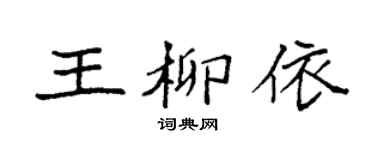 王柳依

词典网